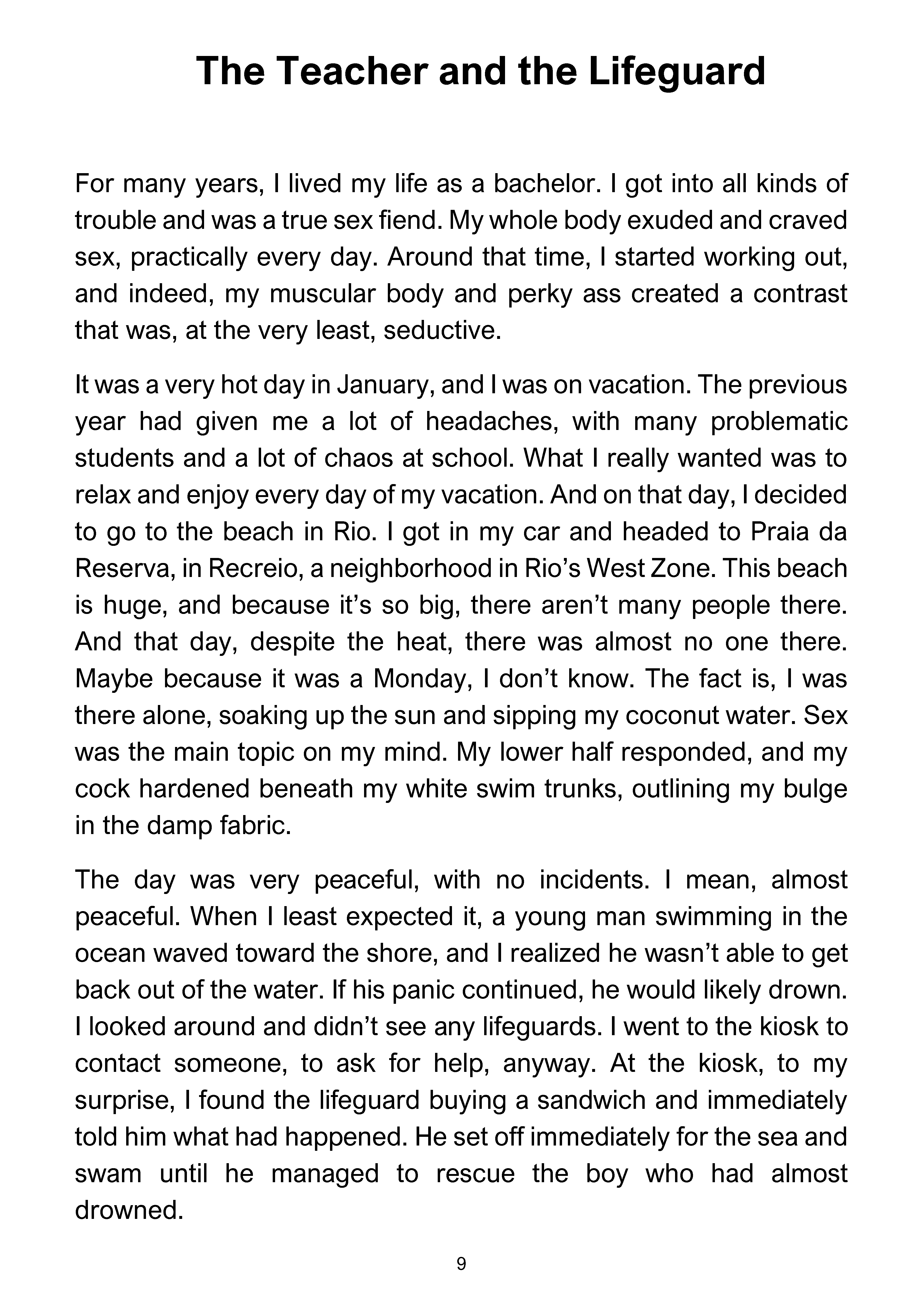 The Teacher and the Lifeguard

For many years, I lived my life as a bachelor. I got into all kinds of trouble and was a true sex fiend. My whole body exuded and craved sex, practically every day. Around that time, I started working out, and indeed, my muscular body and perky ass created a contrast that was, at the very least, seductive.

It was a very hot day in January, and I was on vacation. The previous year had given me a lot of headaches, with many problematic students and a lot of chaos at school. What I really wanted was to relax and enjoy every day of my vacation. And on that day, I decided to go to the beach in Rio. I got in my car and headed to Praia da Reserva, in Recreio, a neighborhood in Rio's West Zone. This beach is huge, and because it's so big, there aren't many people there. And that day, despite the heat, there was almost no one there. Maybe because it was a Monday, I don't know. The fact is, I was there alone, soaking up the sun and sipping my coconut water. Sex was the main topic on my mind. My lower half responded, and my cock hardened beneath my white swim trunks, outlining my bulge in the damp fabric.

The day was very peaceful, with no incidents. I mean, almost peaceful. When I least expected it, a young man swimming in the ocean waved toward the shore, and I realized he wasn't able to get back out of the water. If his panic continued, he would likely drown. I looked around and didn't see any lifeguards. I went to the kiosk to contact someone, to ask for help, anyway. At the kiosk, to my surprise, I found the lifeguard buying a sandwich and immediately told him what had happened. He set off immediately for the sea and swam until he managed to rescue the boy who had almost drowned.

9